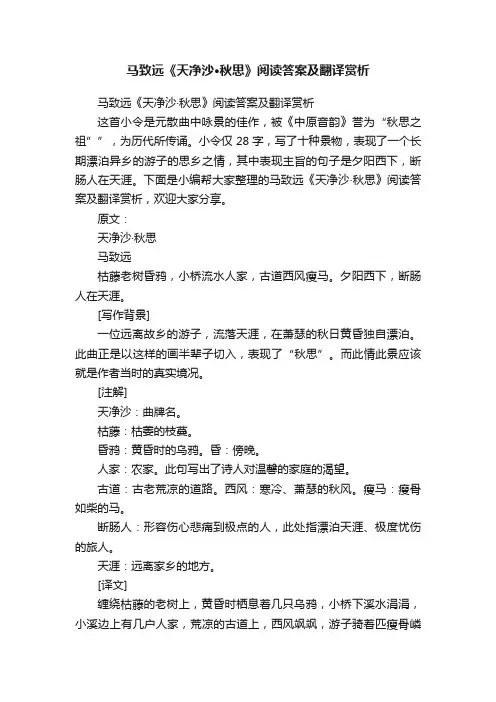 马致远《天净沙•秋思》阅读答案及翻译赏析

马致远《天净沙·秋思》阅读答案及翻译赏析

这首小令是元散曲中咏景的佳作，被《中原音韵》誉为“秋思之祖””，为历代所传诵。小令仅 28 字，写了十种景物，表现了一个长期漂泊异乡的游子的思乡之情，其中表现主旨的句子是夕阳西下，断肠人在天涯。下面是小编帮大家整理的马致远《天净沙·秋思》阅读答案及翻译赏析，欢迎大家分享。

原文：

天净沙·秋思

马致远

枯藤老树昏鸦，小桥流水人家，古道西风瘦马。夕阳西下，断肠人在天涯。

[写作背景]

一位远离故乡的游子，流落天涯，在萧瑟的秋日黄昏独自漂泊。此曲正是以这样的画半辈子切入，表现了“秋思”。而此情此景应该就是作者当时的真实境况。

[注解]

天净沙：曲牌名。

枯藤：枯萎的枝蔓。

昏鸦：黄昏时的乌鸦。昏：傍晚。

人家：农家。此句写出了诗人对温馨的家庭的渴望。

古道：古老荒凉的道路。西风：寒冷、萧瑟的秋风。瘦马：瘦骨如柴的马。

断肠人：形容伤心悲痛到极点的人，此处指漂泊天涯、极度忧伤的旅人。

天涯：远离家乡的地方。

[译文]

缠绕枯藤的老树上，黄昏时栖息着几只乌鸦，小桥下溪水涓涓，小溪边上有几户人家，荒凉的古道上，西风飒飒，游子骑着匹瘦骨嶙